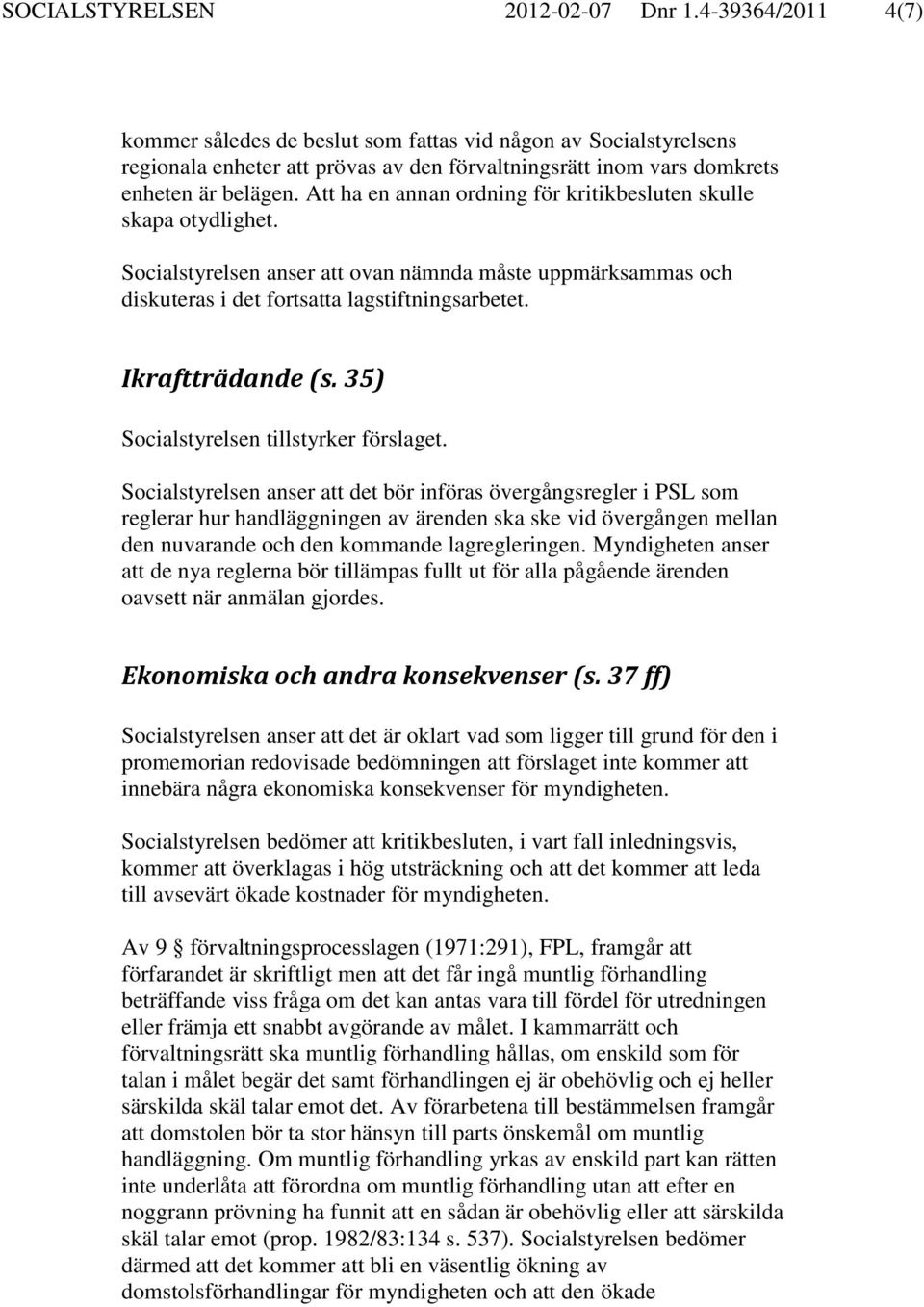 SOCIALSTYRELSEN 2012-02-07 Dnr 1.4-39364/2011 4(7)

kommer således de beslut som fattas vid någon av Socialstyrelsens regionala enheter att prövas av den förvaltningsrätt inom vars domkrets enheten är belägen. Att ha en annan ordning för kritikbesluten skulle skapa otydlighet.

Socialstyrelsen anser att ovan nämnda måste uppmärksammas och diskuteras i det fortsatta lagstiftningsarbetet.

Ikraftträdande (s. 35)

Socialstyrelsen tillstyrker förslaget.

Socialstyrelsen anser att det bör införas övergångsregler i PSL som reglerar hur handläggningen av ärenden ska ske vid övergången mellan den nuvarande och den kommande lagregleringen. Myndigheten anser att de nya reglerna bör tillämpas fullt ut för alla pågående ärenden oavsett när anmälan gjordes.

Ekonomiska och andra konsekvenser (s. 37 ff)

Socialstyrelsen anser att det är oklart vad som ligger till grund för den i promemorian redovisade bedömningen att förslaget inte kommer att innebära några ekonomiska konsekvenser för myndigheten.

Socialstyrelsen bedömer att kritikbesluten, i vart fall inledningsvis, kommer att överklagas i hög utsträckning och att det kommer att leda till avsevärt ökade kostnader för myndigheten.

Av 9 § förvaltningsprocesslagen (1971:291), FPL, framgår att förfarandet är skriftligt men att det får ingå muntlig förhandling beträffande viss fråga om det kan antas vara till fördel för utredningen eller främja ett snabbt avgörande av målet. I kammarrätt och förvaltningsrätt ska muntlig förhandling hållas, om enskild som för talan i målet begär det samt förhandlingen ej är obehövlig och ej heller särskilda skäl talar emot det. Av förarbetena till bestämmelsen framgår att domstolen bör ta stor hänsyn till parts önskemål om muntlig handläggning. Om muntlig förhandling yrkas av enskild part kan rätten inte underlåta att förordna om muntlig förhandling utan att efter en noggrann prövning ha funnit att en sådan är obehövlig eller att särskilda skäl talar emot (prop. 1982/83:134 s. 537). Socialstyrelsen bedömer därmed att det kommer att bli en väsentlig ökning av domstolsförhandlingar för myndigheten och att den ökade